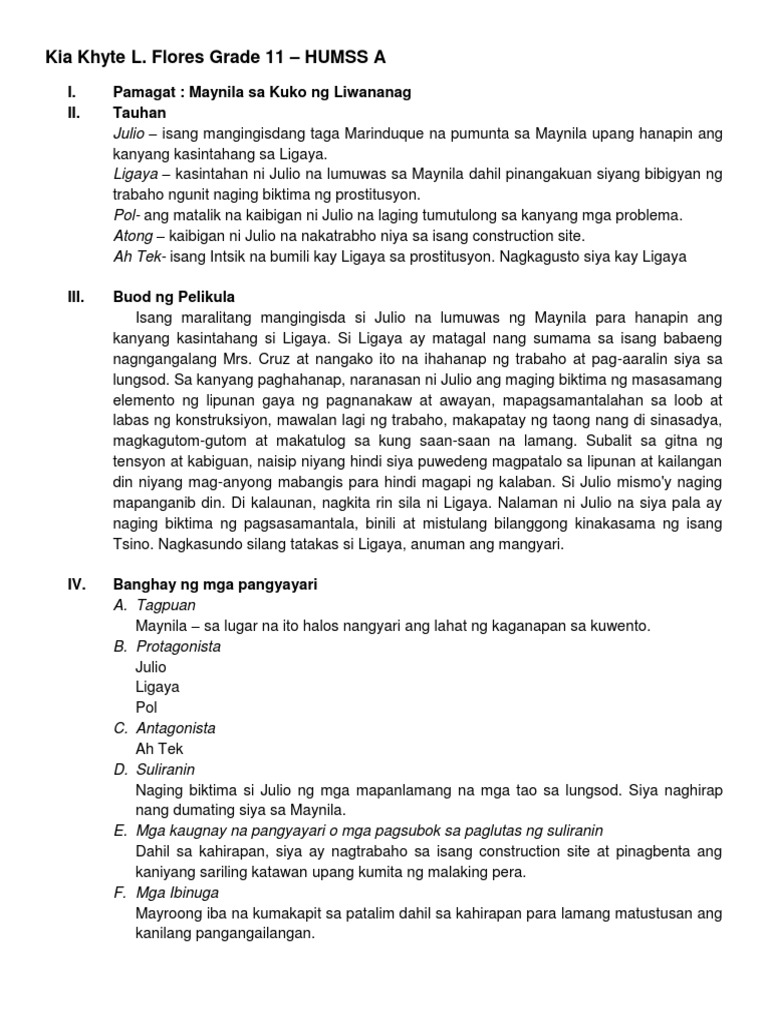 Kia Khyte L. Flores Grade 11 – HUMSS A

I. Pamagat : Maynila sa Kuko ng Liwananag

II. Tauhan

Julio – isang mangingisdang taga Marinduque na pumunta sa Maynila upang hanapin ang kanyang kasintahang sa Ligaya.

Ligaya – kasintahan ni Julio na lumuwas sa Maynila dahil pinangakuan siyang bibigyan ng trabaho ngunit naging biktima ng prostitusyon.

Pol- ang matalik na kaibigan ni Julio na laging tumutulong sa kanyang mga problema.

Atong – kaibigan ni Julio na nakatrabho niya sa isang construction site.

Ah Tek- isang Intsik na bumili kay Ligaya sa prostitusyon. Nagkagusto siya kay Ligaya

III. Buod ng Pelikula

Isang maralitang mangingisda si Julio na lumuwas ng Maynila para hanapin ang kanyang kasintahang si Ligaya. Si Ligaya ay matagal nang sumama sa isang babaeng nagngangalang Mrs. Cruz at nangako ito na ihahanap ng trabaho at pag-aaralin siya sa lungsod. Sa kanyang paghahanap, naranasan ni Julio ang maging biktima ng masasamang elemento ng lipunan gaya ng pagnanakaw at awayan, mapagsamantalahan sa loob at labas ng konstruksiyon, mawalan lagi ng trabaho, makapatay ng taong nang di sinasadya, magkagutom-gutom at makatulog sa kung saan-saan na lamang. Subalit sa gitna ng tensyon at kabiguan, naisip niyang hindi siya puwedeng magpatalo sa lipunan at kailangan din niyang mag-anyong mabangis para hindi magapi ng kalaban. Si Julio mismo'y naging mapanganib din. Di kalaunan, nagkita rin sila ni Ligaya. Nalaman ni Julio na siya pala ay naging biktima ng pagsasamantala, binili at mistulang bilanggong kinakasama ng isang Tsino. Nagkasundo silang tatakas si Ligaya, anuman ang mangyari.

IV. Banghay ng mga pangyayari

A. Tagpuan

Maynila – sa lugar na ito halos nangyari ang lahat ng kaganapan sa kuwento.

B. Protagonista

Julio

Ligaya

Pol

C. Antagonista

Ah Tek

D. Suliranin

Naging biktima si Julio ng mga mapanlamang na mga tao sa lungsod. Siya naghirap nang dumating siya sa Maynila.

E. Mga kaugnay na pangyayari o mga pagsubok sa paglutas ng suliranin

Dahil sa kahirapan, siya ay nagtrabaho sa isang construction site at pinagbenta ang kaniyang sariling katawan upang kumita ng malaking pera.

F. Mga Ibinuga

Mayroong iba na kumakapit sa patalim dahil sa kahirapan para lamang matustusan ang kanilang pangangailangan.